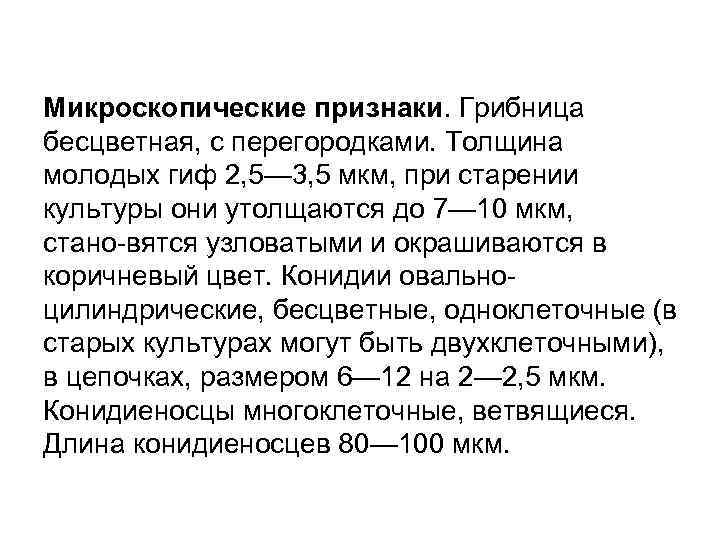 Микроскопические признаки. Грибница бесцветная, с перегородками. Толщина молодых гиф 2,5—3,5 мкм, при старении культуры они утолщаются до 7—10 мкм, стано-вятся узловатыми и окрашиваются в коричневый цвет. Конидии овально-цилиндрические, бесцветные, одноклеточные (в старых культурах могут быть двухклеточными), в цепочках, размером 6—12 на 2—2,5 мкм. Конидиеносцы многоклеточные, ветвящиеся. Длина конидиеносцев 80—100 мкм.